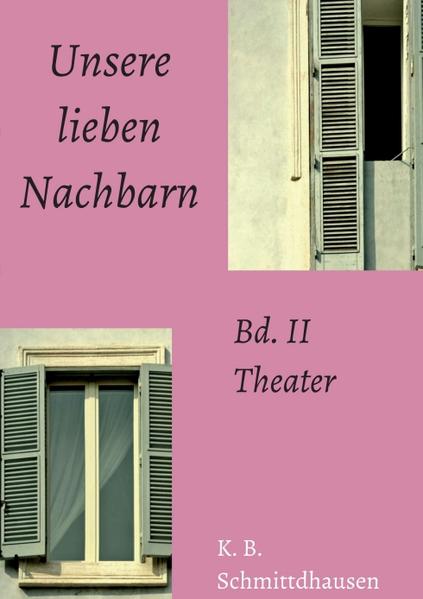 Unsere lieben Nachbarn

Bd. II
Theater

K. B.
Schmittdhausen